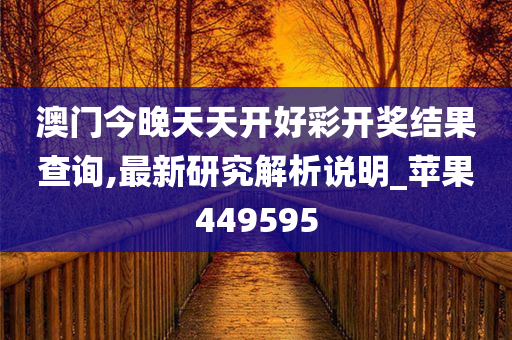 澳门今晚天天开好彩开奖结果查询,最新研究解析说明_苹果449595